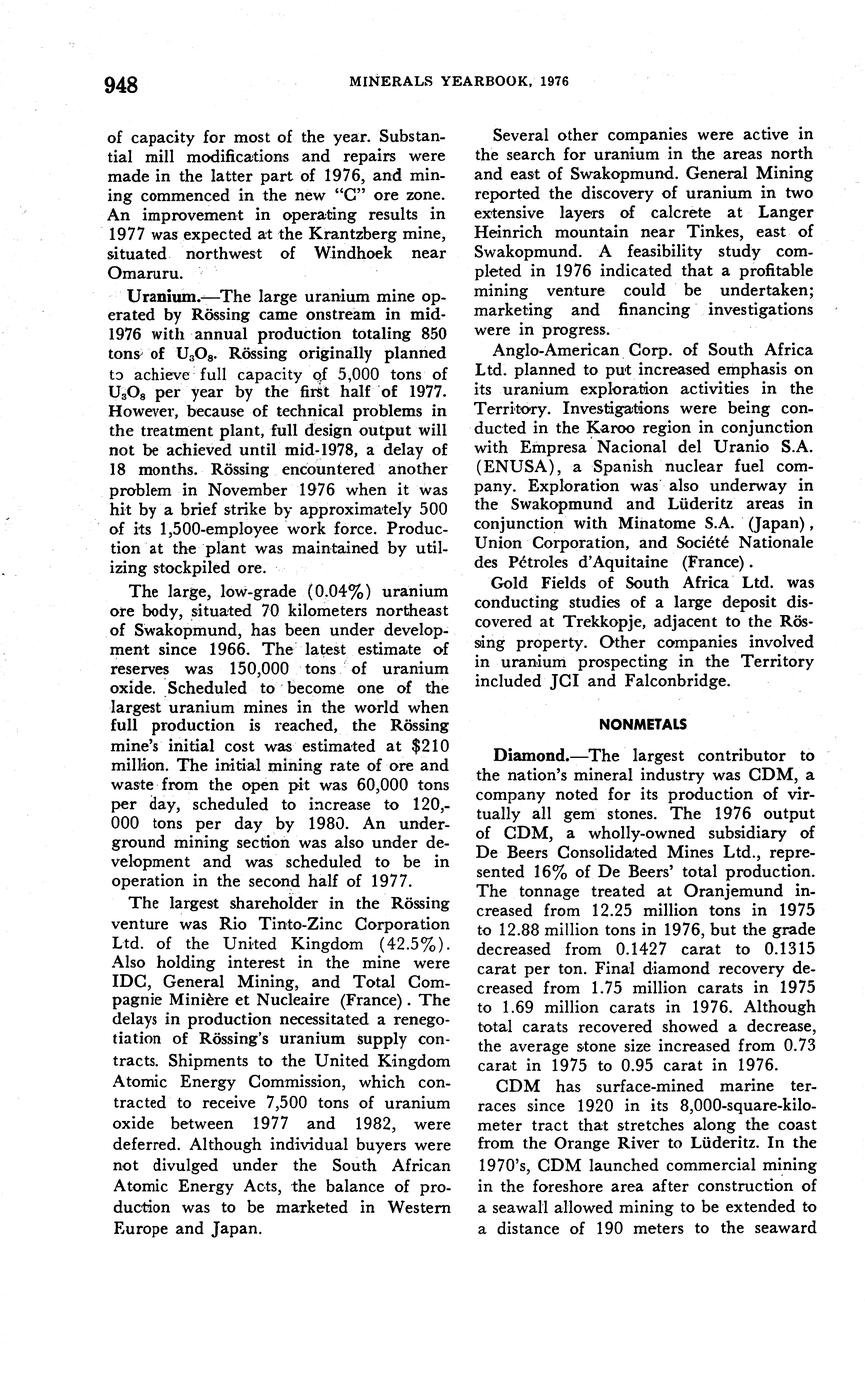 948 MINERALS YEARBOOK, 1976

of capacity for most of the year. Substantial mill modifications and repairs were made in the latter part of 1976, and mining commenced in the new "C" ore zone. An improvement in operating results in 1977 was expected at the Krantzberg mine, situated northwest of Windhoek near Omaruru.

Uranium.—The large uranium mine operated by Rössing came onstream in mid-1976 with annual production totaling 850 tons of $U_3O_8$. Rössing originally planned to achieve full capacity of 5,000 tons of $U_3O_8$ per year by the first half of 1977. However, because of technical problems in the treatment plant, full design output will not be achieved until mid-1978, a delay of 18 months. Rössing encountered another problem in November 1976 when it was hit by a brief strike by approximately 500 of its 1,500-employee work force. Production at the plant was maintained by utilizing stockpiled ore.

The large, low-grade (0.04%) uranium ore body, situated 70 kilometers northeast of Swakopmund, has been under development since 1966. The latest estimate of reserves was 150,000 tons of uranium oxide. Scheduled to become one of the largest uranium mines in the world when full production is reached, the Rössing mine's initial cost was estimated at $210 million. The initial mining rate of ore and waste from the open pit was 60,000 tons per day, scheduled to increase to 120,000 tons per day by 1980. An underground mining section was also under development and was scheduled to be in operation in the second half of 1977.

The largest shareholder in the Rössing venture was Rio Tinto-Zinc Corporation Ltd. of the United Kingdom (42.5%). Also holding interest in the mine were IDC, General Mining, and Total Compagnie Minière et Nucleaire (France). The delays in production necessitated a renegotiation of Rössing's uranium supply contracts. Shipments to the United Kingdom Atomic Energy Commission, which contracted to receive 7,500 tons of uranium oxide between 1977 and 1982, were deferred. Although individual buyers were not divulged under the South African Atomic Energy Acts, the balance of production was to be marketed in Western Europe and Japan.

Several other companies were active in the search for uranium in the areas north and east of Swakopmund. General Mining reported the discovery of uranium in two extensive layers of calcrete at Langer Heinrich mountain near Tinkes, east of Swakopmund. A feasibility study completed in 1976 indicated that a profitable mining venture could be undertaken; marketing and financing investigations were in progress.

Anglo-American Corp. of South Africa Ltd. planned to put increased emphasis on its uranium exploration activities in the Territory. Investigations were being conducted in the Karoo region in conjunction with Empresa Nacional del Uranio S.A. (ENUSA), a Spanish nuclear fuel company. Exploration was also underway in the Swakopmund and Lüderitz areas in conjunction with Minatome S.A. (Japan), Union Corporation, and Société Nationale des Pétroles d'Aquitaine (France).

Gold Fields of South Africa Ltd. was conducting studies of a large deposit discovered at Trekkopje, adjacent to the Rössing property. Other companies involved in uranium prospecting in the Territory included JCI and Falconbridge.

NONMETALS

Diamond.—The largest contributor to the nation's mineral industry was CDM, a company noted for its production of virtually all gem stones. The 1976 output of CDM, a wholly-owned subsidiary of De Beers Consolidated Mines Ltd., represented 16% of De Beers' total production. The tonnage treated at Oranjemund increased from 12.25 million tons in 1975 to 12.88 million tons in 1976, but the grade decreased from 0.1427 carat to 0.1315 carat per ton. Final diamond recovery decreased from 1.75 million carats in 1975 to 1.69 million carats in 1976. Although total carats recovered showed a decrease, the average stone size increased from 0.73 carat in 1975 to 0.95 carat in 1976.

CDM has surface-mined marine terraces since 1920 in its 8,000-square-kilometer tract that stretches along the coast from the Orange River to Lüderitz. In the 1970's, CDM launched commercial mining in the foreshore area after construction of a seawall allowed mining to be extended to a distance of 190 meters to the seaward